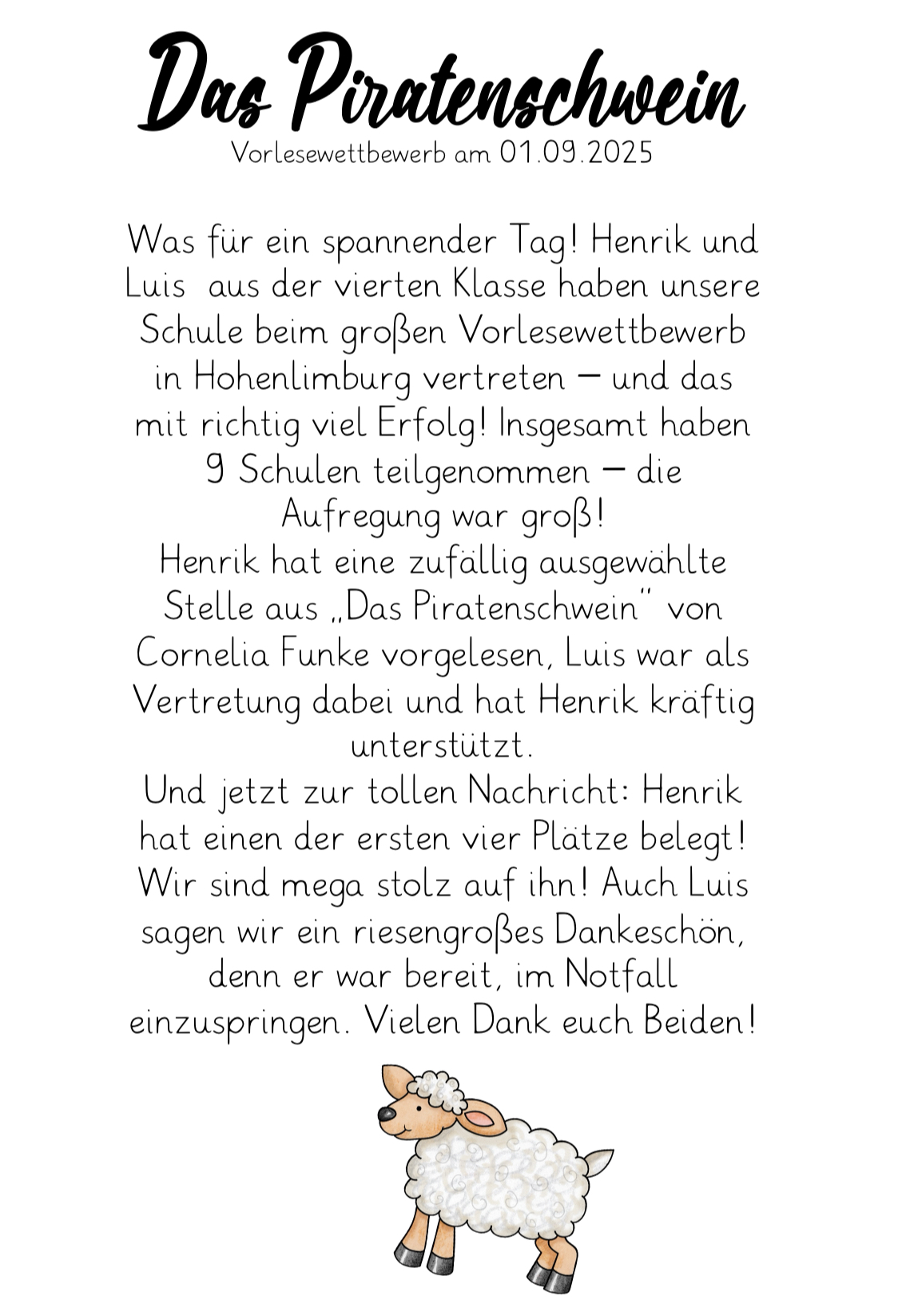 Das Piratenschwein
Vorlesewettbewerb am 01.09.2025

Was für ein spannender Tag! Henrik und Luis aus der vierten Klasse haben unsere Schule beim großen Vorlesewettbewerb in Hohenlimburg vertreten – und das mit richtig viel Erfolg! Insgesamt haben 9 Schulen teilgenommen – die Aufregung war groß!
Henrik hat eine zufällig ausgewählte Stelle aus „Das Piratenschwein" von Cornelia Funke vorgelesen, Luis war als Vertretung dabei und hat Henrik kräftig unterstützt.
Und jetzt zur tollen Nachricht: Henrik hat einen der ersten vier Plätze belegt! Wir sind mega stolz auf ihn! Auch Luis sagen wir ein riesengroßes Dankeschön, denn er war bereit, im Notfall einzuspringen. Vielen Dank euch Beiden!